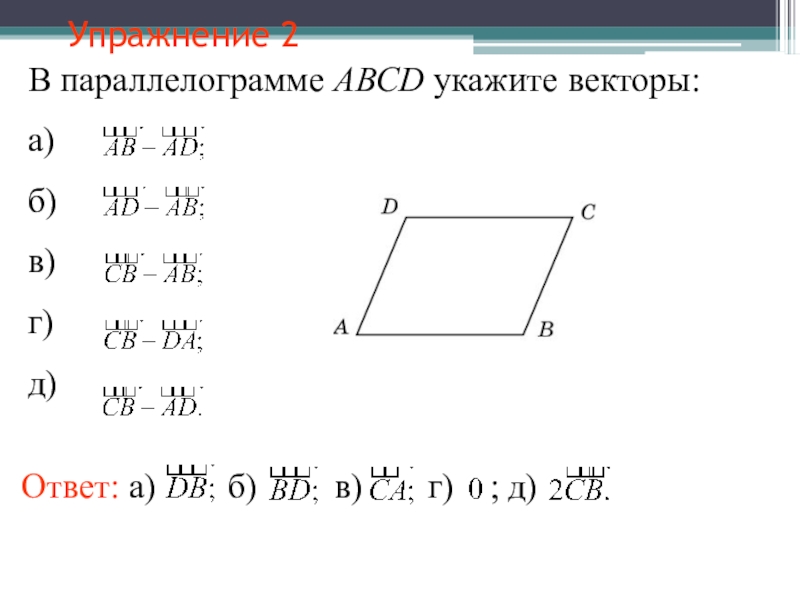 Упражнение 2

В параллелограмме $ABCD$ укажите векторы:

а) $\overrightarrow{AB} - \overrightarrow{AD}$;

б) $\overrightarrow{AD} - \overrightarrow{AB}$;

в) $\overrightarrow{CB} - \overrightarrow{AB}$;

г) $\overrightarrow{CB} - \overrightarrow{DA}$;

д) $\overrightarrow{CB} - \overrightarrow{AD}$.

D C A B

Ответ: а) $\overrightarrow{DB}$; б) $\overrightarrow{BD}$; в) $\overrightarrow{CA}$; г) $0$ ; д) $2\overrightarrow{CB}$.